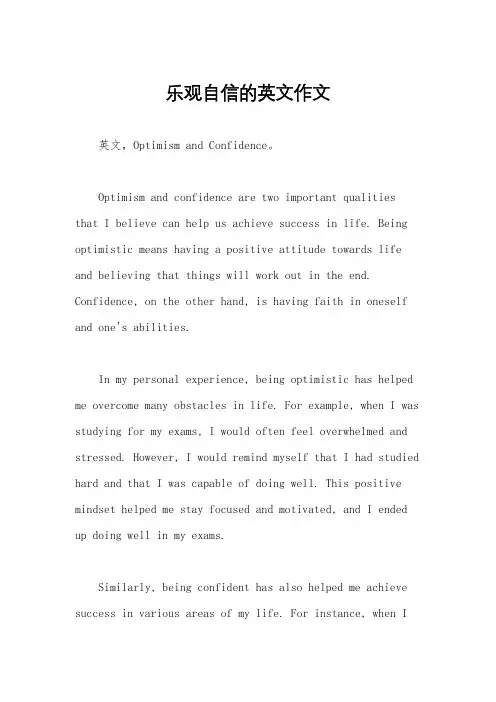 乐观自信的英文作文

英文，Optimism and Confidence。

Optimism and confidence are two important qualities that I believe can help us achieve success in life. Being optimistic means having a positive attitude towards life and believing that things will work out in the end. Confidence, on the other hand, is having faith in oneself and one's abilities.

In my personal experience, being optimistic has helped me overcome many obstacles in life. For example, when I was studying for my exams, I would often feel overwhelmed and stressed. However, I would remind myself that I had studied hard and that I was capable of doing well. This positive mindset helped me stay focused and motivated, and I ended up doing well in my exams.

Similarly, being confident has also helped me achieve success in various areas of my life. For instance, when I